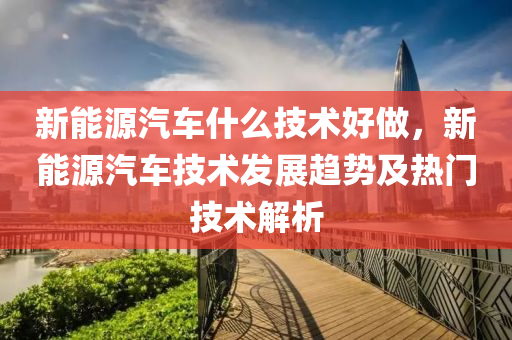 新能源汽车什么技术好做，新能源汽车技术发展趋势及热门技术解析